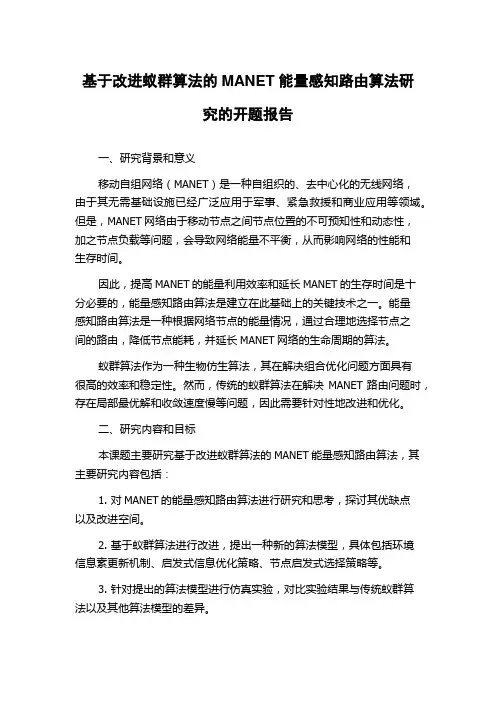 基于改进蚁群算法的 MANET 能量感知路由算法研究的开题报告

一、研究背景和意义

移动自组网络（MANET）是一种自组织的、去中心化的无线网络，由于其无需基础设施已经广泛应用于军事、紧急救援和商业应用等领域。但是，MANET 网络由于移动节点之间节点位置的不可预知性和动态性，加之节点负载等问题，会导致网络能量不平衡，从而影响网络的性能和生存时间。

因此，提高 MANET 的能量利用效率和延长 MANET 的生存时间是十分必要的，能量感知路由算法是建立在此基础上的关键技术之一。能量感知路由算法是一种根据网络节点的能量情况，通过合理地选择节点之间的路由，降低节点能耗，并延长 MANET 网络的生命周期的算法。

蚁群算法作为一种生物仿生算法，其在解决组合优化问题方面具有很高的效率和稳定性。然而，传统的蚁群算法在解决 MANET 路由问题时，存在局部最优解和收敛速度慢等问题，因此需要针对性地改进和优化。

二、研究内容和目标

本课题主要研究基于改进蚁群算法的 MANET 能量感知路由算法，其主要研究内容包括：

1. 对 MANET 的能量感知路由算法进行研究和思考，探讨其优缺点以及改进空间。

2. 基于蚁群算法进行改进，提出一种新的算法模型，具体包括环境信息素更新机制、启发式信息优化策略、节点启发式选择策略等。

3. 针对提出的算法模型进行仿真实验，对比实验结果与传统蚁群算法以及其他算法模型的差异。